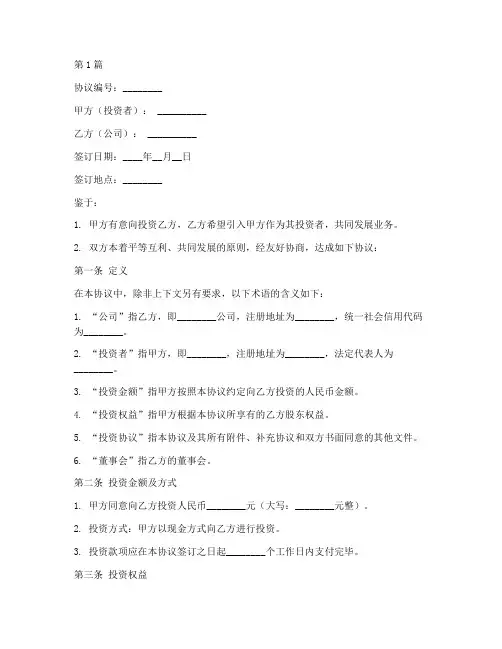 第1篇

协议编号：________

甲方（投资者）：__________

乙方（公司）：__________

签订日期：____年__月__日

签订地点：________

鉴于：

1. 甲方有意向投资乙方，乙方希望引入甲方作为其投资者，共同发展业务。

2. 双方本着平等互利、共同发展的原则，经友好协商，达成如下协议：

第一条 定义

在本协议中，除非上下文另有要求，以下术语的含义如下：

1. “公司”指乙方，即________公司，注册地址为________，统一社会信用代码为________。

2. “投资者”指甲方，即________，注册地址为________，法定代表人为________。

3. “投资金额”指甲方按照本协议约定向乙方投资的人民币金额。

4. “投资权益”指甲方根据本协议所享有的乙方股东权益。

5. “投资协议”指本协议及其所有附件、补充协议和双方书面同意的其他文件。

6. “董事会”指乙方的董事会。

第二条 投资金额及方式

1. 甲方同意向乙方投资人民币________元（大写：________元整）。

2. 投资方式：甲方以现金方式向乙方进行投资。

3. 投资款项应在本协议签订之日起________个工作日内支付完毕。

第三条 投资权益